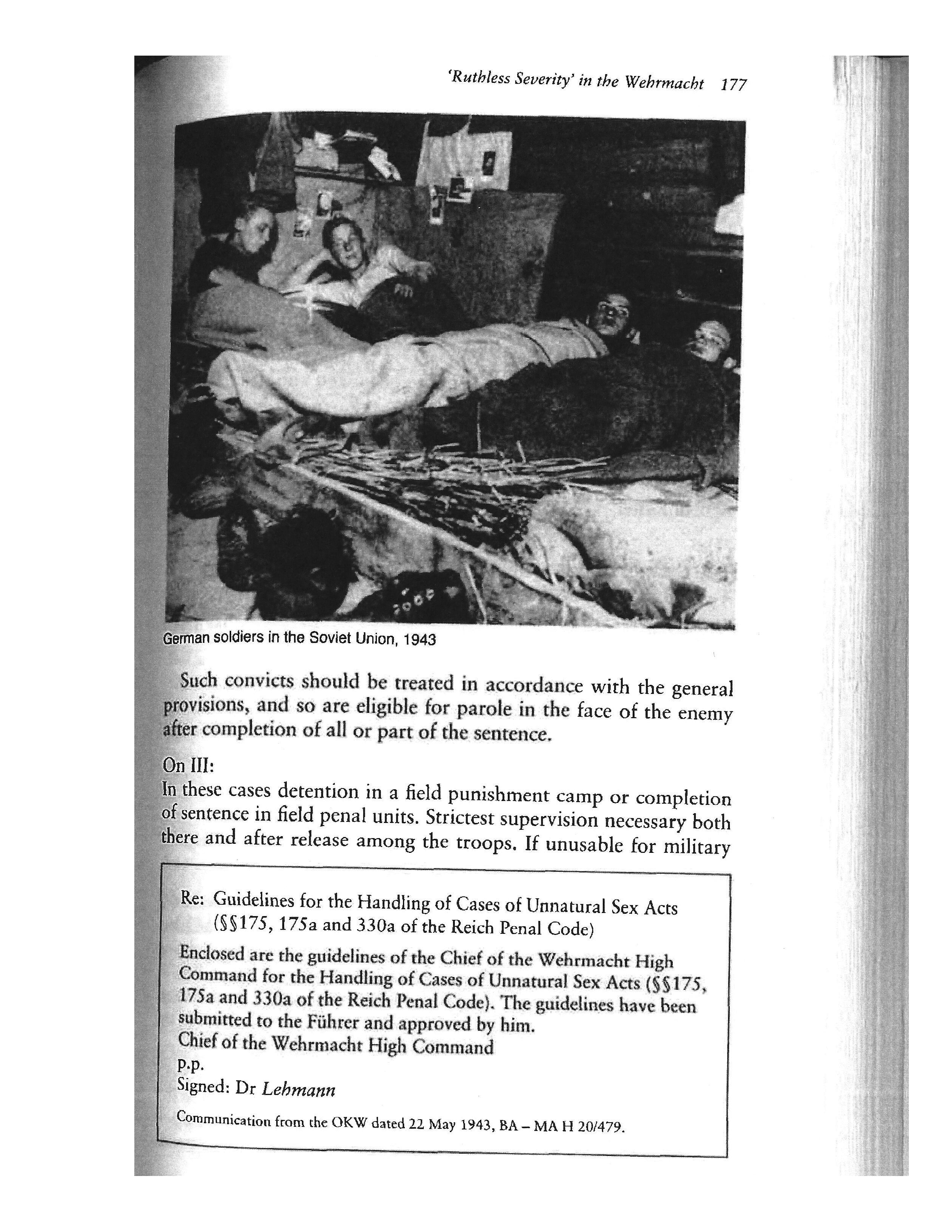 'Ruthless Severity' in the Wehrmacht 177

German soldiers in the Soviet Union, 1943

Such convicts should be treated in accordance with the general provisions, and so are eligible for parole in the face of the enemy after completion of all or part of the sentence.

On III:
In these cases detention in a field punishment camp or completion of sentence in field penal units. Strictest supervision necessary both there and after release among the troops. If unusable for military

Re: Guidelines for the Handling of Cases of Unnatural Sex Acts (§§175, 175a and 330a of the Reich Penal Code)

Enclosed are the guidelines of the Chief of the Wehrmacht High Command for the Handling of Cases of Unnatural Sex Acts (§§175, 175a and 330a of the Reich Penal Code). The guidelines have been submitted to the Führer and approved by him.
Chief of the Wehrmacht High Command
p.p.
Signed: Dr Lehmann

Communication from the OKW dated 22 May 1943, BA – MA H 20/479.